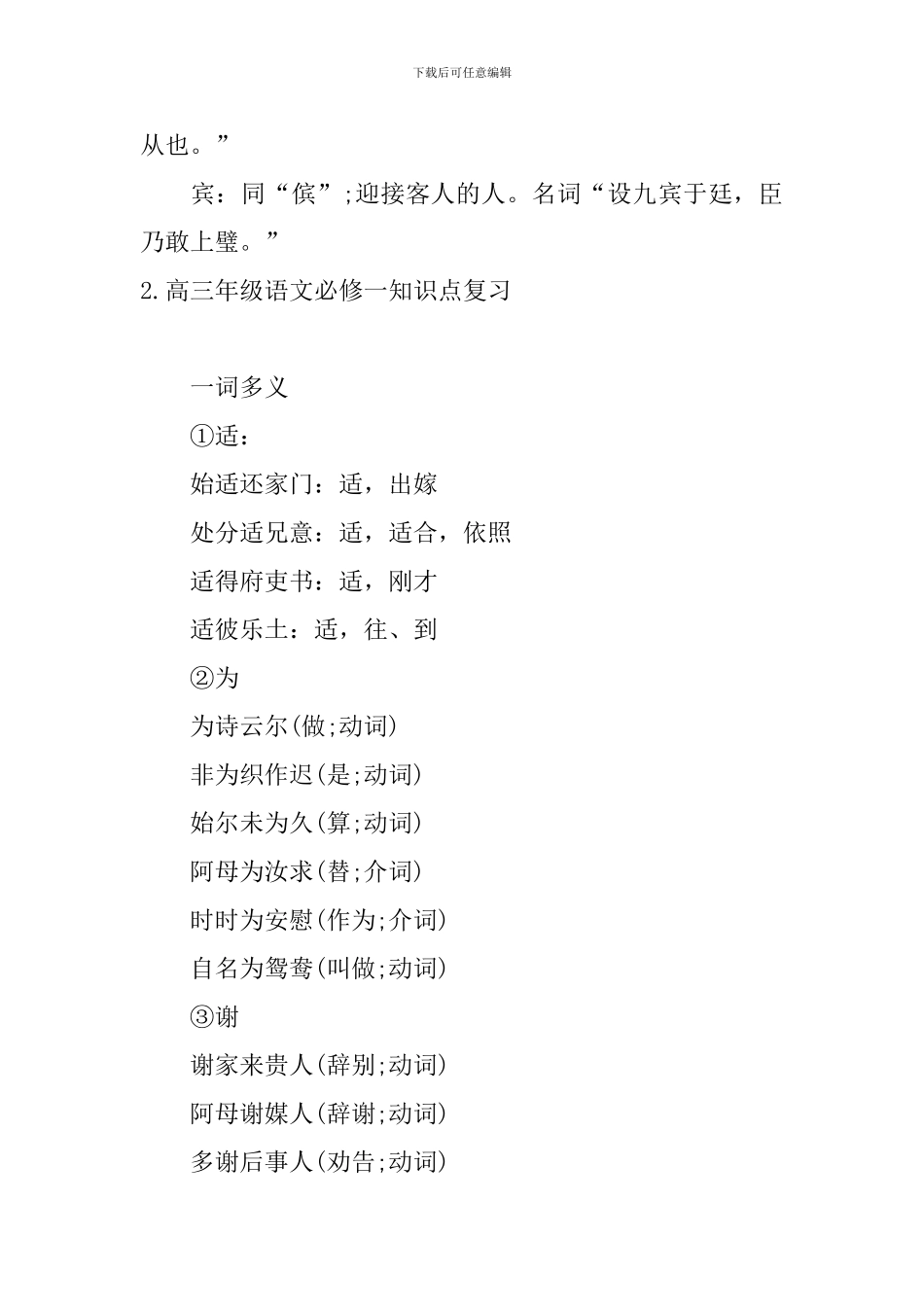 下载后可任意编辑

从也。”

宾：同“傧”;迎接客人的人。名词“设九宾于廷，臣乃敢上璧。”

2.高三年级语文必修一知识点复习

一词多义

①适：

始适还家门：适，出嫁

处分适兄意：适，适合，依照

适得府吏书：适，刚才

适彼乐土：适，往、到

②为

为诗云尔(做;动词)

非为织作迟(是;动词)

始尔未为久(算;动词)

阿母为汝求(替;介词)

时时为安慰(作为;介词)

自名为鸳鸯(叫做;动词)

③谢

谢家来贵人(辞别;动词)

阿母谢媒人(辞谢;动词)

多谢后事人(劝告;动词)